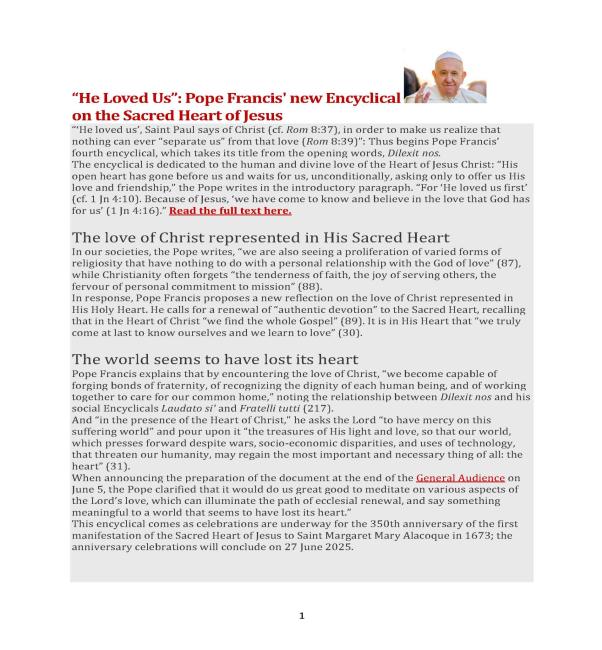 "He Loved Us": Pope Francis' new Encyclical on the Sacred Heart of Jesus

"'He loved us', Saint Paul says of Christ (cf. Rom 8:37), in order to make us realize that nothing can ever "separate us" from that love (Rom 8:39)": Thus begins Pope Francis' fourth encyclical, which takes its title from the opening words, Dilexit nos.

The encyclical is dedicated to the human and divine love of the Heart of Jesus Christ: "His open heart has gone before us and waits for us, unconditionally, asking only to offer us His love and friendship," the Pope writes in the introductory paragraph. "For 'He loved us first' (cf. 1 Jn 4:10). Because of Jesus, 'we have come to know and believe in the love that God has for us' (1 Jn 4:16)." Read the full text here.

The love of Christ represented in His Sacred Heart

In our societies, the Pope writes, "we are also seeing a proliferation of varied forms of religiosity that have nothing to do with a personal relationship with the God of love" (87), while Christianity often forgets "the tenderness of faith, the joy of serving others, the fervour of personal commitment to mission" (88).

In response, Pope Francis proposes a new reflection on the love of Christ represented in His Holy Heart. He calls for a renewal of "authentic devotion" to the Sacred Heart, recalling that in the Heart of Christ "we find the whole Gospel" (89). It is in His Heart that "we truly come at last to know ourselves and we learn to love" (30).

The world seems to have lost its heart

Pope Francis explains that by encountering the love of Christ, "we become capable of forging bonds of fraternity, of recognizing the dignity of each human being, and of working together to care for our common home," noting the relationship between Dilexit nos and his social Encyclicals Laudato si' and Fratelli tutti (217).

And "in the presence of the Heart of Christ," he asks the Lord "to have mercy on this suffering world" and pour upon it "the treasures of His light and love, so that our world, which presses forward despite wars, socio-economic disparities, and uses of technology, that threaten our humanity, may regain the most important and necessary thing of all: the heart" (31).

When announcing the preparation of the document at the end of the General Audience on June 5, the Pope clarified that it would do us great good to meditate on various aspects of the Lord's love, which can illuminate the path of ecclesial renewal, and say something meaningful to a world that seems to have lost its heart."

This encyclical comes as celebrations are underway for the 350th anniversary of the first manifestation of the Sacred Heart of Jesus to Saint Margaret Mary Alacoque in 1673; the anniversary celebrations will conclude on 27 June 2025.

1